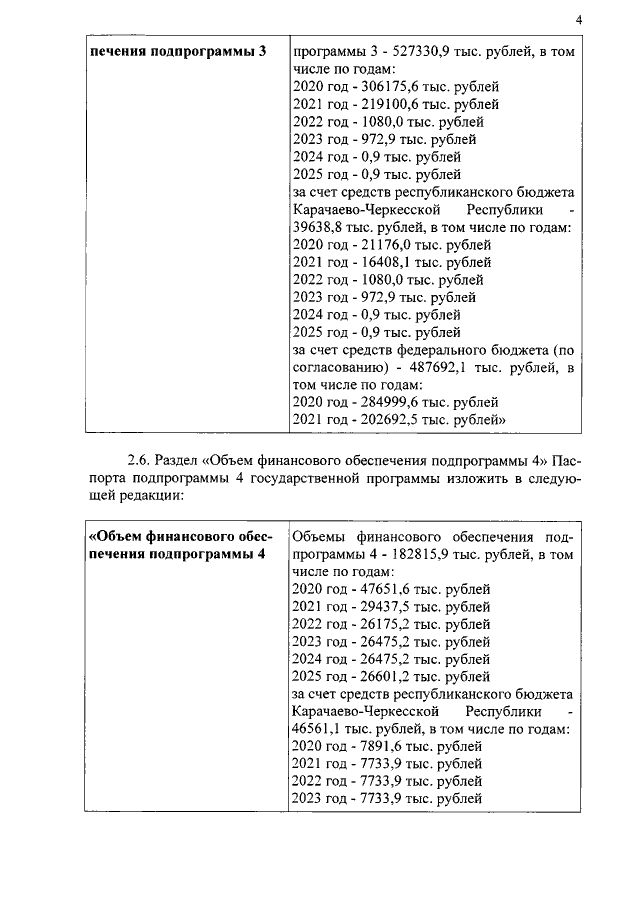 4

| печения подпрограммы 3 | программы 3 - 527330,9 тыс. рублей, в том числе по годам: 2020 год - 306175,6 тыс. рублей 2021 год - 219100,6 тыс. рублей 2022 год - 1080,0 тыс. рублей 2023 год - 972,9 тыс. рублей 2024 год - 0,9 тыс. рублей 2025 год - 0,9 тыс. рублей за счет средств республиканского бюджета Карачаево-Черкесской Республики - 39638,8 тыс. рублей, в том числе по годам: 2020 год - 21176,0 тыс. рублей 2021 год - 16408,1 тыс. рублей 2022 год - 1080,0 тыс. рублей 2023 год - 972,9 тыс. рублей 2024 год - 0,9 тыс. рублей 2025 год - 0,9 тыс. рублей за счет средств федерального бюджета (по согласованию) - 487692,1 тыс. рублей, в том числе по годам: 2020 год - 284999,6 тыс. рублей 2021 год - 202692,5 тыс. рублей» |
|---|---|

2.6. Раздел «Объем финансового обеспечения подпрограммы 4» Паспорта подпрограммы 4 государственной программы изложить в следующей редакции:

| «Объем финансового обеспечения подпрограммы 4 | Объемы финансового обеспечения подпрограммы 4 - 182815,9 тыс. рублей, в том числе по годам: 2020 год - 47651,6 тыс. рублей 2021 год - 29437,5 тыс. рублей 2022 год - 26175,2 тыс. рублей 2023 год - 26475,2 тыс. рублей 2024 год - 26475,2 тыс. рублей 2025 год - 26601,2 тыс. рублей за счет средств республиканского бюджета Карачаево-Черкесской Республики - 46561,1 тыс. рублей, в том числе по годам: 2020 год - 7891,6 тыс. рублей 2021 год - 7733,9 тыс. рублей 2022 год - 7733,9 тыс. рублей 2023 год - 7733,9 тыс. рублей |
|---|---|